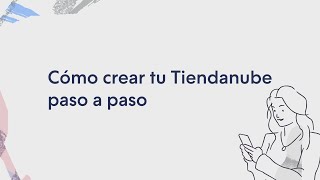 Cómo crear tu Tiendanube paso a paso